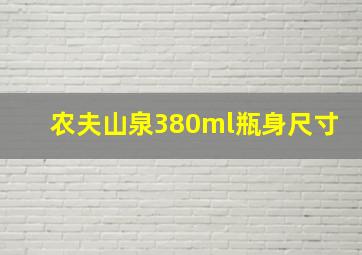 农夫山泉380ml瓶身尺寸